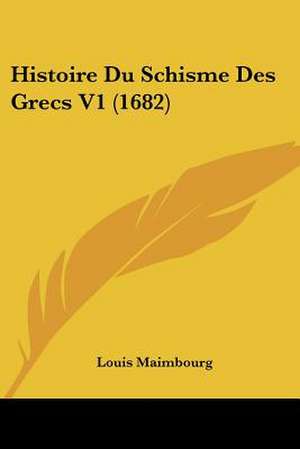 Histoire Du Schisme Des Grecs V1 (1682)

Louis Maimbourg